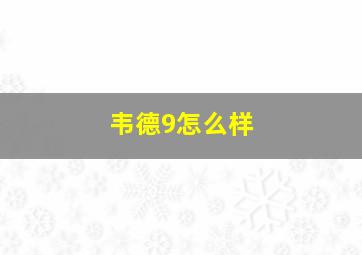 韦德9怎么样